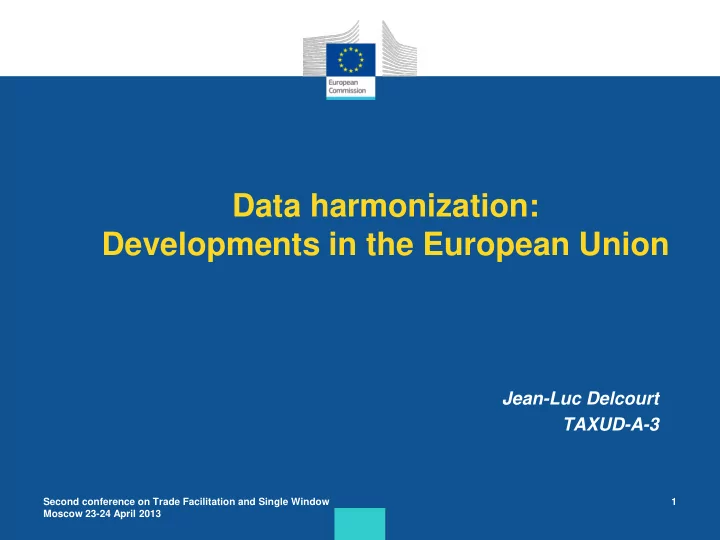 European Commission

Data harmonization:
Developments in the European Union

Jean-Luc Delcourt
TAXUD-A-3

Second conference on Trade Facilitation and Single Window
Moscow 23-24 April 2013

1